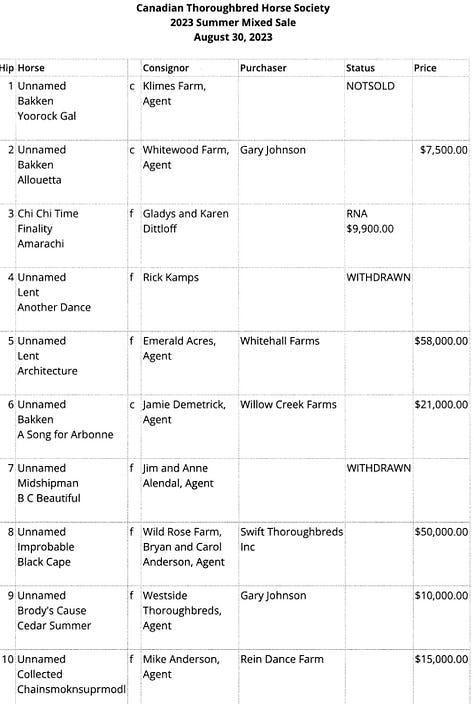 Canadian Thoroughbred Horse Society
2023 Summer Mixed Sale
August 30, 2023

| Hip | Horse | | Consignor | Purchaser | Status | Price |
|---|---|---|---|---|---|---|
| 1 | Unnamed Bakken Yoorock Gal | c | Klimes Farm, Agent | | NOTSOLD | |
| 2 | Unnamed Bakken Allouetta | c | Whitewood Farm, Agent | Gary Johnson | | $7,500.00 |
| 3 | Chi Chi Time Finality Amarachi | f | Gladys and Karen Dittloff | | RNA $9,900.00 | |
| 4 | Unnamed Lent Another Dance | f | Rick Kamps | | WITHDRAWN | |
| 5 | Unnamed Lent Architecture | f | Emerald Acres, Agent | Whitehall Farms | | $58,000.00 |
| 6 | Unnamed Bakken A Song for Arbonne | c | Jamie Demetrick, Agent | Willow Creek Farms | | $21,000.00 |
| 7 | Unnamed Midshipman B C Beautiful | f | Jim and Anne Alendal, Agent | | WITHDRAWN | |
| 8 | Unnamed Improbable Black Cape | f | Wild Rose Farm, Bryan and Carol Anderson, Agent | Swift Thoroughbreds Inc | | $50,000.00 |
| 9 | Unnamed Brody's Cause Cedar Summer | f | Westside Thoroughbreds, Agent | Gary Johnson | | $10,000.00 |
| 10 | Unnamed Collected Chainsmoknsuprmodl | f | Mike Anderson, Agent | Rein Dance Farm | | $15,000.00 |